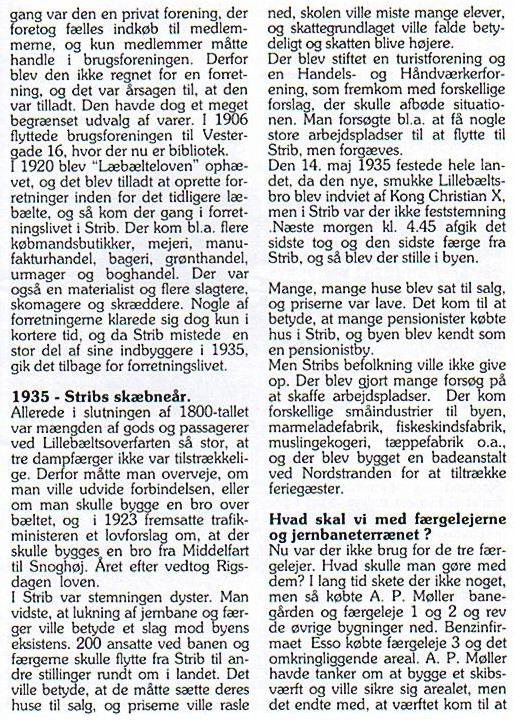 gang var den en privat forening, der foretog fælles indkøb til medlemmerne, og kun medlemmer måtte handle i brugsforeningen. Derfor blev den ikke regnet for en forretning, og det var årsagen til, at den var tilladt. Den havde dog et meget begrænset udvalg af varer. I 1906 flyttede brugsforeningen til Vestergade 16, hvor der nu er bibliotek.
I 1920 blev "Læbælteloven" ophævet, og det blev tilladt at oprette forretninger inden for det tidligere læbælte, og så kom der gang i forretningslivet i Strib. Der kom bl.a. flere købmandsbutikker, mejeri, manufakturhandel, bageri, grønthandel, urmager og boghandel. Der var også en materialist og flere slagtere, skomagere og skræddere. Nogle af forretningerne klarede sig dog kun i kortere tid, og da Strib mistede en stor del af sine indbyggere i 1935, gik det tilbage for forretningslivet.

1935 - Stribs skæbneår.
Allerede i slutningen af 1800-tallet var mængden af gods og passagerer ved Lillebæltsoverfarten så stor, at tre dampfærger ikke var tilstrækkelige. Derfor måtte man overveje, om man ville udvide forbindelsen, eller om man skulle bygge en bro over bæltet, og i 1923 fremsatte trafikministeren et lovforslag om, at der skulle bygges en bro fra Middelfart til Snoghøj. Året efter vedtog Rigsdagen loven.
I Strib var stemningen dyster. Man vidste, at lukning af jernbane og færger ville betyde et slag mod byens eksistens. 200 ansatte ved banen og færgerne skulle flytte fra Strib til andre stillinger rundt om i landet. Det ville betyde, at de måtte sætte deres huse til salg, og priserne ville rasle ned, skolen ville miste mange elever, og skattegrundlaget ville falde betydeligt og skatten blive højere.
Der blev stiftet en turistforening og en Handels- og Håndværkerforening, som fremkom med forskellige forslag, der skulle afbøde situationen. Man forsøgte bl.a. at få nogle store arbejdspladser til at flytte til Strib, men forgæves.
Den 14. maj 1935 festede hele landet, da den nye, smukke Lillebæltsbro blev indviet af Kong Christian X, men i Strib var der ikke feststemning .Næste morgen kl. 4.45 afgik det sidste tog og den sidste færge fra Strib, og så blev der stille i byen.

Mange, mange huse blev sat til salg, og priserne var lave. Det kom til at betyde, at mange pensionister købte hus i Strib, og byen blev kendt som en pensionistby.
Men Stribs befolkning ville ikke give op. Der blev gjort mange forsøg på at skaffe arbejdspladser. Der kom forskellige småindustrier til byen, marmeladefabrik, fiskeskindsfabrik, muslingekogeri, tæppefabrik o.a., og der blev bygget en badeanstalt ved Nordstranden for at tiltrække feriegæster.

Hvad skal vi med færgelejerne og jernbaneterrænet ?
Nu var der ikke brug for de tre færgelejer. Hvad skulle man gøre med dem? I lang tid skete der ikke noget, men så købte A. P. Møller banegården og færgeleje 1 og 2 og rev de øvrige bygninger ned. Benzinfirmaet Esso købte færgeleje 3 og det omkringliggende areal. A. P. Møller havde tanker om at bygge et skibsværft og ville sikre sig arealet, men det endte med, at værftet kom til at